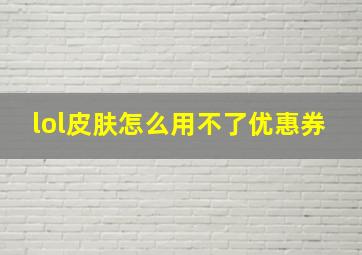 lol皮肤怎么用不了优惠券